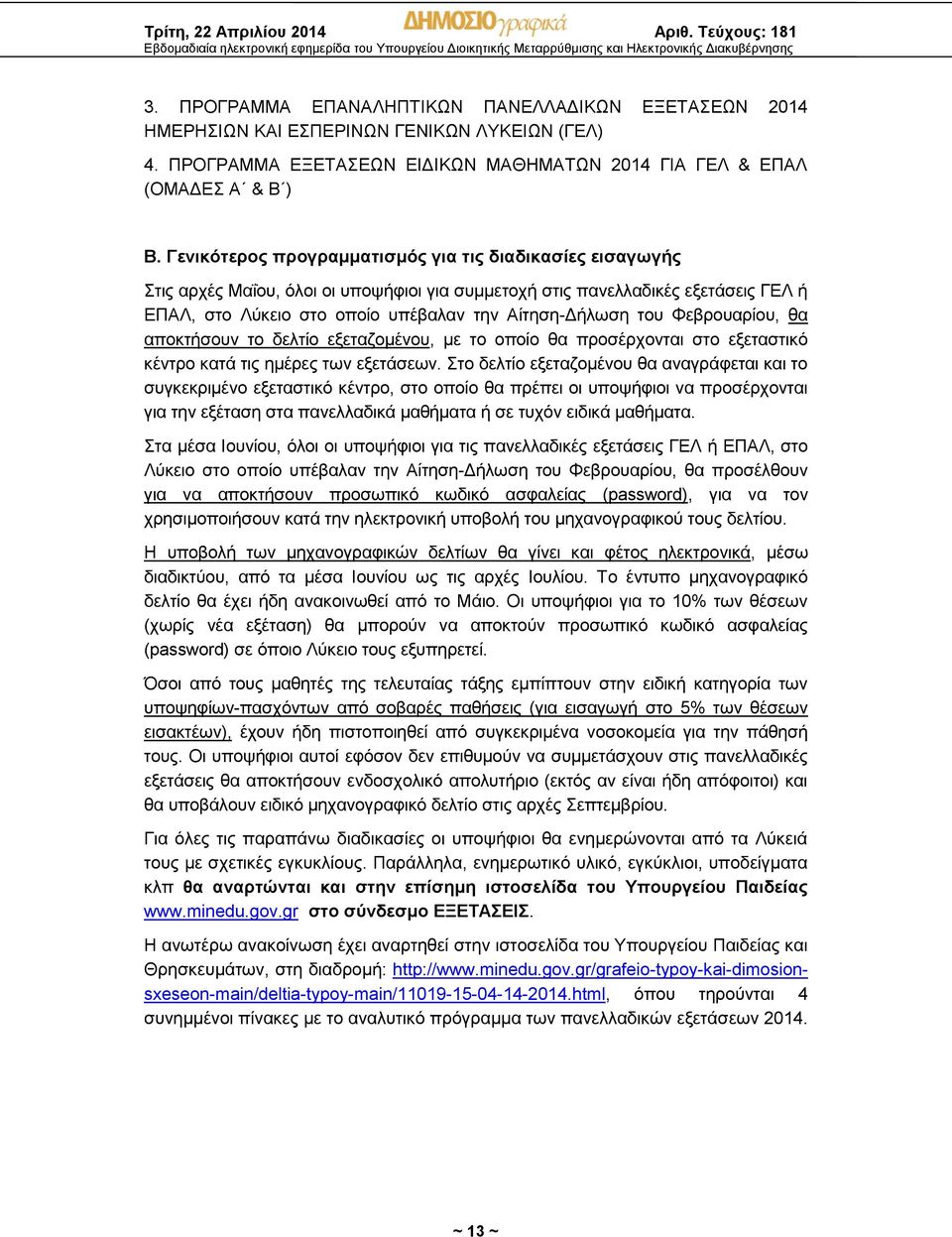 Τρίτη, 22 Απριλίου 2014 ΔΗΜΟΣΙΟγραφικά Αριθ. Τεύχους: 181
Εβδομαδιαία ηλεκτρονική εφημερίδα του Υπουργείου Διοικητικής Μεταρρύθμισης και Ηλεκτρονικής Διακυβέρνησης

3. ΠΡΟΓΡΑΜΜΑ ΕΠΑΝΑΛΗΠΤΙΚΩΝ ΠΑΝΕΛΛΑΔΙΚΩΝ ΕΞΕΤΑΣΕΩΝ 2014 ΗΜΕΡΗΣΙΩΝ ΚΑΙ ΕΣΠΕΡΙΝΩΝ ΓΕΝΙΚΩΝ ΛΥΚΕΙΩΝ (ΓΕΛ)

4. ΠΡΟΓΡΑΜΜΑ ΕΞΕΤΑΣΕΩΝ ΕΙΔΙΚΩΝ ΜΑΘΗΜΑΤΩΝ 2014 ΓΙΑ ΓΕΛ & ΕΠΑΛ (ΟΜΑΔΕΣ Α΄ & Β΄)

Β. Γενικότερος προγραμματισμός για τις διαδικασίες εισαγωγής

Στις αρχές Μαΐου, όλοι οι υποψήφιοι για συμμετοχή στις πανελλαδικές εξετάσεις ΓΕΛ ή ΕΠΑΛ, στο Λύκειο στο οποίο υπέβαλαν την Αίτηση-Δήλωση του Φεβρουαρίου, θα αποκτήσουν το δελτίο εξεταζομένου, με το οποίο θα προσέρχονται στο εξεταστικό κέντρο κατά τις ημέρες των εξετάσεων. Στο δελτίο εξεταζομένου θα αναγράφεται και το συγκεκριμένο εξεταστικό κέντρο, στο οποίο θα πρέπει οι υποψήφιοι να προσέρχονται για την εξέταση στα πανελλαδικά μαθήματα ή σε τυχόν ειδικά μαθήματα.

Στα μέσα Ιουνίου, όλοι οι υποψήφιοι για τις πανελλαδικές εξετάσεις ΓΕΛ ή ΕΠΑΛ, στο Λύκειο στο οποίο υπέβαλαν την Αίτηση-Δήλωση του Φεβρουαρίου, θα προσέλθουν για να αποκτήσουν προσωπικό κωδικό ασφαλείας (password), για να τον χρησιμοποιήσουν κατά την ηλεκτρονική υποβολή του μηχανογραφικού τους δελτίου.

Η υποβολή των μηχανογραφικών δελτίων θα γίνει και φέτος ηλεκτρονικά, μέσω διαδικτύου, από τα μέσα Ιουνίου ως τις αρχές Ιουλίου. Το έντυπο μηχανογραφικό δελτίο θα έχει ήδη ανακοινωθεί από το Μάιο. Οι υποψήφιοι για το 10% των θέσεων (χωρίς νέα εξέταση) θα μπορούν να αποκτούν προσωπικό κωδικό ασφαλείας (password) σε όποιο Λύκειο τους εξυπηρετεί.

Όσοι από τους μαθητές της τελευταίας τάξης εμπίπτουν στην ειδική κατηγορία των υποψηφίων-πασχόντων από σοβαρές παθήσεις (για εισαγωγή στο 5% των θέσεων εισακτέων), έχουν ήδη πιστοποιηθεί από συγκεκριμένα νοσοκομεία για την πάθησή τους. Οι υποψήφιοι αυτοί εφόσον δεν επιθυμούν να συμμετάσχουν στις πανελλαδικές εξετάσεις θα αποκτήσουν ενδοσχολικό απολυτήριο (εκτός αν είναι ήδη απόφοιτοι) και θα υποβάλουν ειδικό μηχανογραφικό δελτίο στις αρχές Σεπτεμβρίου.

Για όλες τις παραπάνω διαδικασίες οι υποψήφιοι θα ενημερώνονται από τα Λύκειά τους με σχετικές εγκυκλίους. Παράλληλα, ενημερωτικό υλικό, εγκύκλιοι, υποδείγματα κλπ θα αναρτώνται και στην επίσημη ιστοσελίδα του Υπουργείου Παιδείας www.minedu.gov.gr στο σύνδεσμο ΕΞΕΤΑΣΕΙΣ.

Η ανωτέρω ανακοίνωση έχει αναρτηθεί στην ιστοσελίδα του Υπουργείου Παιδείας και Θρησκευμάτων, στη διαδρομή: http://www.minedu.gov.gr/grafeio-typoy-kai-dimosion-sxeseon-main/deltia-typoy-main/11019-15-04-14-2014.html, όπου τηρούνται 4 συνημμένοι πίνακες με το αναλυτικό πρόγραμμα των πανελλαδικών εξετάσεων 2014.

~ 13 ~